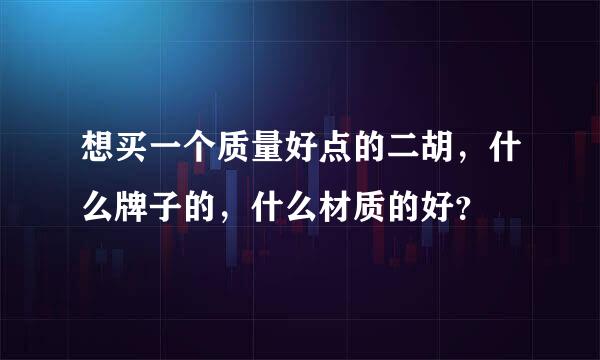 想买一个质量好点的二胡，什么牌子的，什么材质的好?